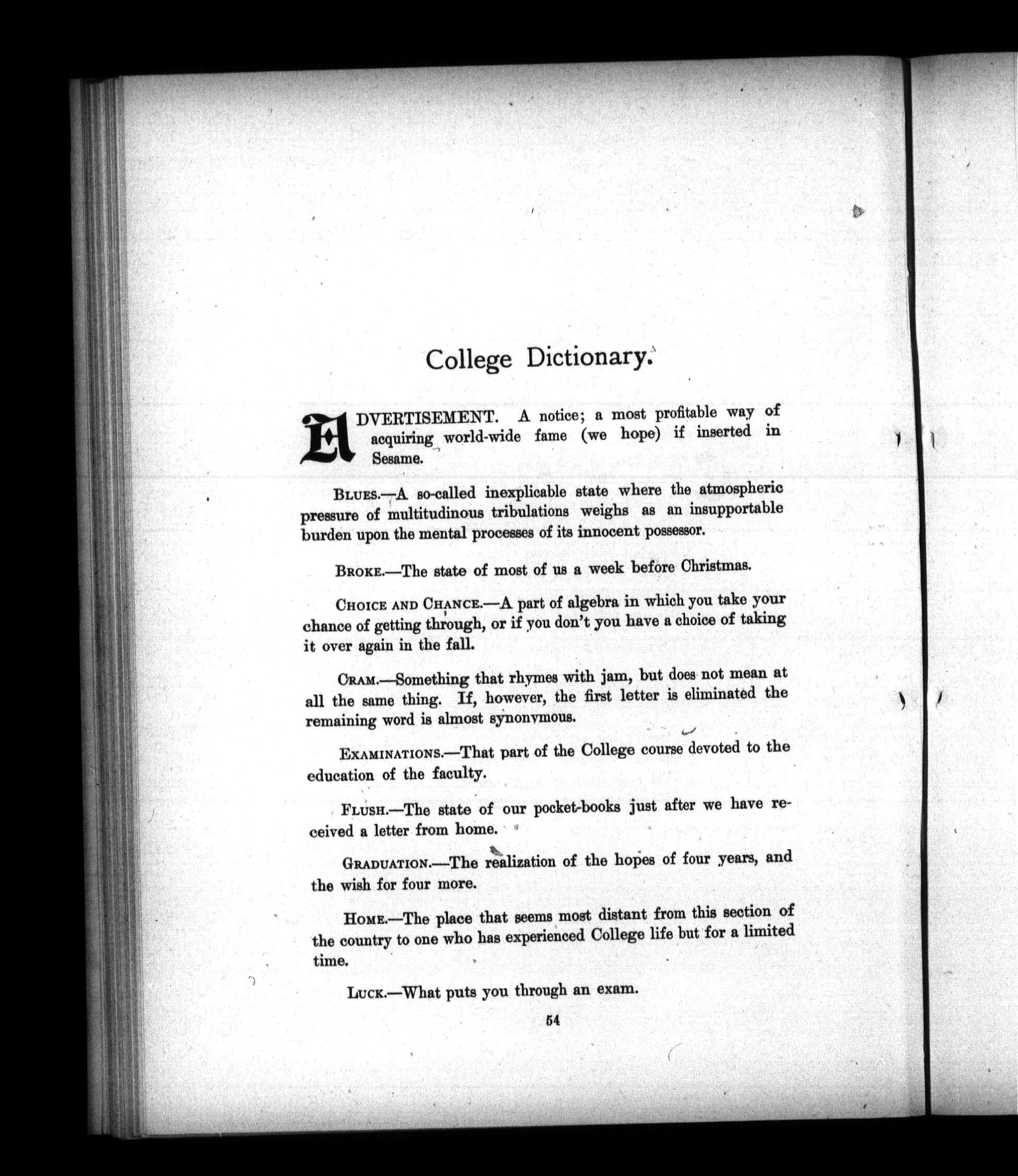 College Dictionary.

ADVERTISEMENT. A notice; a most profitable way of acquiring world-wide fame (we hope) if inserted in Sesame.

BLUES.—A so-called inexplicable state where the atmospheric pressure of multitudinous tribulations weighs as an insupportable burden upon the mental processes of its innocent possessor.

BROKE.—The state of most of us a week before Christmas.

CHOICE AND CHANCE.—A part of algebra in which you take your chance of getting through, or if you don't you have a choice of taking it over again in the fall.

CRAM.—Something that rhymes with jam, but does not mean at all the same thing. If, however, the first letter is eliminated the remaining word is almost synonymous.

EXAMINATIONS.—That part of the College course devoted to the education of the faculty.

FLUSH.—The state of our pocket-books just after we have received a letter from home.

GRADUATION.—The realization of the hopes of four years, and the wish for four more.

HOME.—The place that seems most distant from this section of the country to one who has experienced College life but for a limited time.

LUCK.—What puts you through an exam.

54